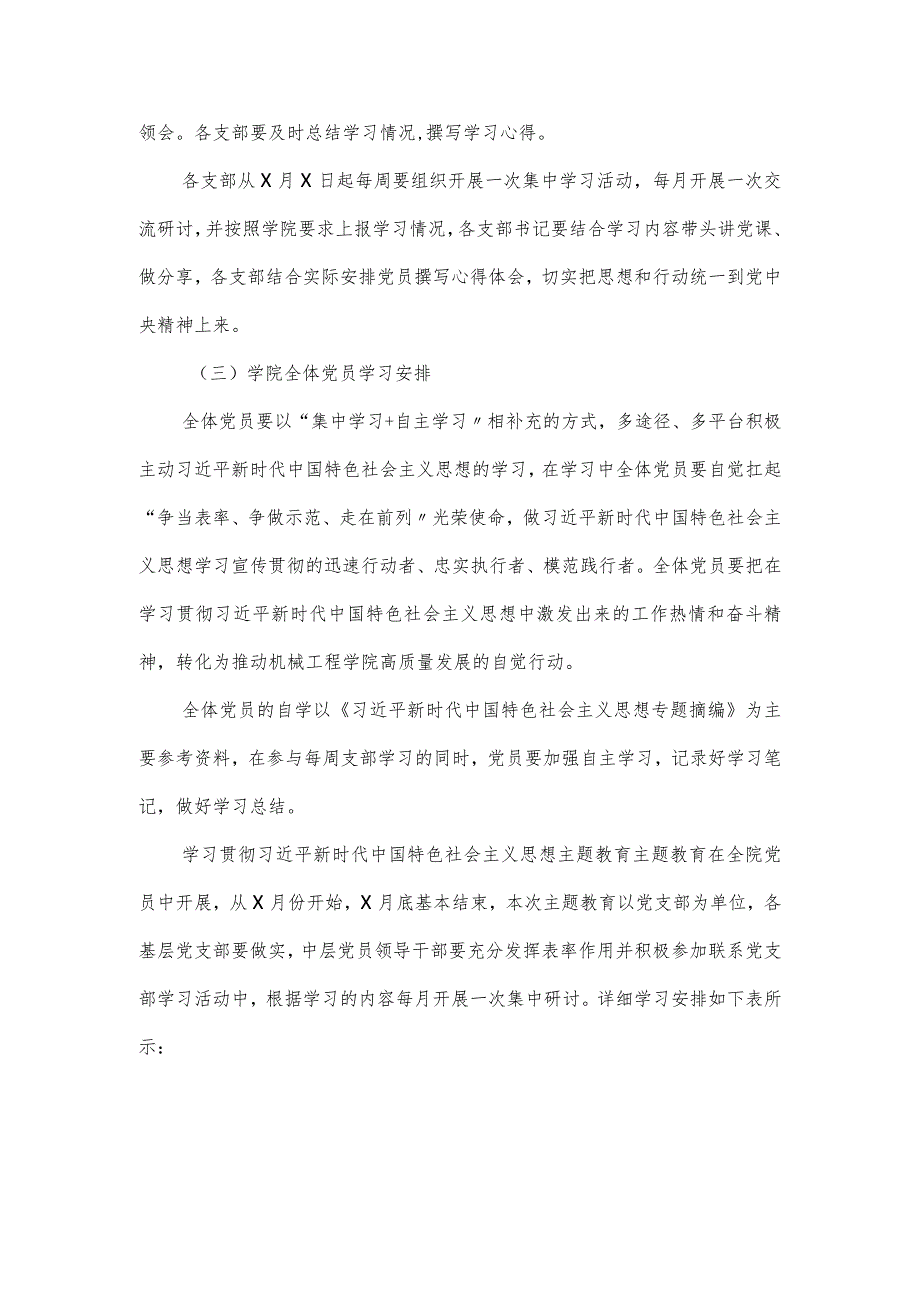 领会。各支部要及时总结学习情况,撰写学习心得。

各支部从X月X日起每周要组织开展一次集中学习活动，每月开展一次交流研讨，并按照学院要求上报学习情况，各支部书记要结合学习内容带头讲党课、做分享，各支部结合实际安排党员撰写心得体会，切实把思想和行动统一到党中央精神上来。

（三）学院全体党员学习安排

全体党员要以“集中学习+自主学习〃相补充的方式，多途径、多平台积极主动习近平新时代中国特色社会主义思想的学习，在学习中全体党员要自觉扛起“争当表率、争做示范、走在前列〃光荣使命，做习近平新时代中国特色社会主义思想学习宣传贯彻的迅速行动者、忠实执行者、模范践行者。全体党员要把在学习贯彻习近平新时代中国特色社会主义思想中激发出来的工作热情和奋斗精神，转化为推动机械工程学院高质量发展的自觉行动。

全体党员的自学以《习近平新时代中国特色社会主义思想专题摘编》为主要参考资料，在参与每周支部学习的同时，党员要加强自主学习，记录好学习笔记，做好学习总结。

学习贯彻习近平新时代中国特色社会主义思想主题教育主题教育在全院党员中开展，从X月份开始，X月底基本结束，本次主题教育以党支部为单位，各基层党支部要做实，中层党员领导干部要充分发挥表率作用并积极参加联系党支部学习活动中，根据学习的内容每月开展一次集中研讨。详细学习安排如下表所示：